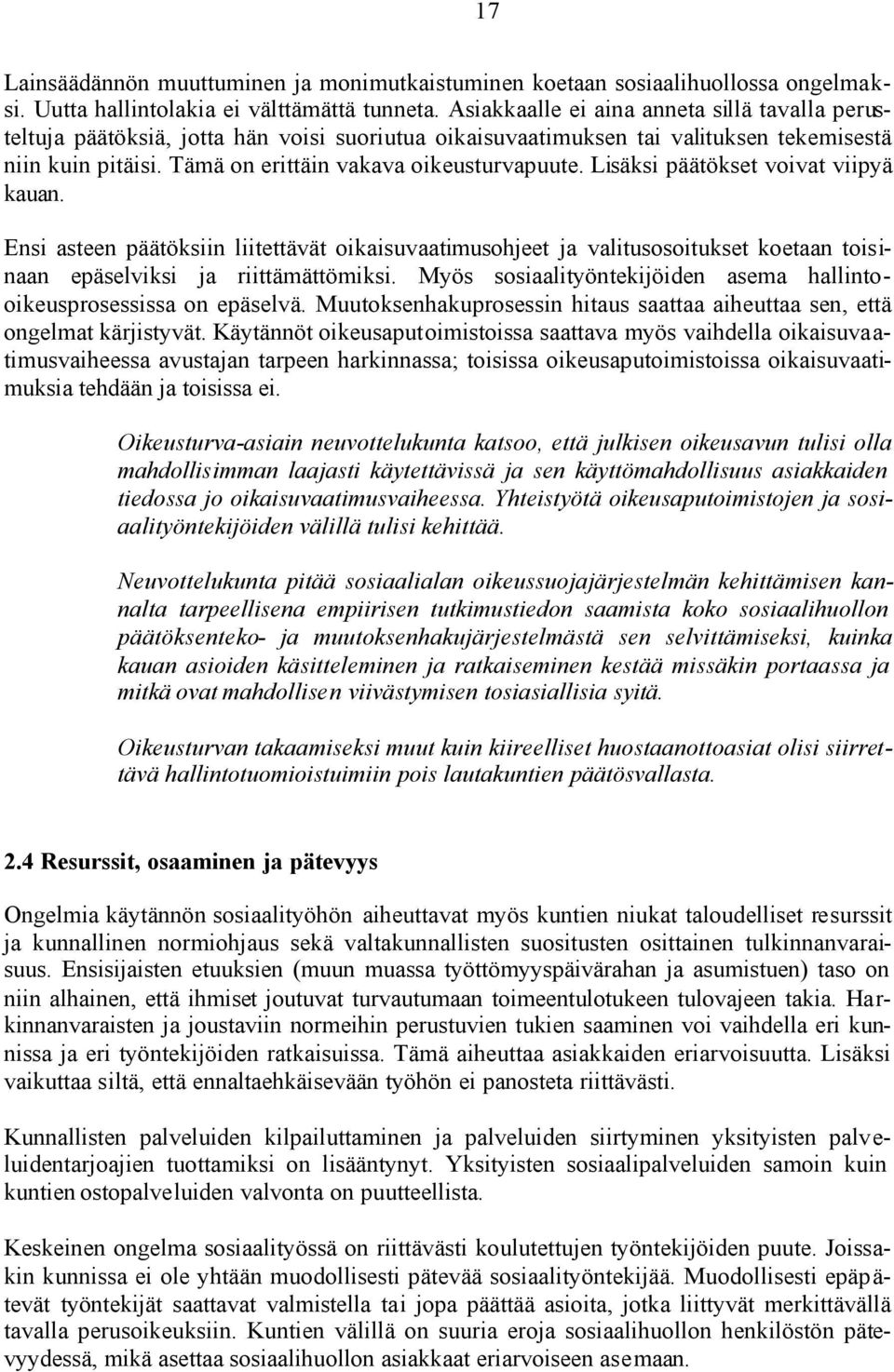 17

Lainsäädännön muuttuminen ja monimutkaistuminen koetaan sosiaalihuollossa ongelmaksi. Uutta hallintolakia ei välttämättä tunneta. Asiakkaalle ei aina anneta sillä tavalla perusteltuja päätöksiä, jotta hän voisi suoriutua oikaisuvaatimuksen tai valituksen tekemisestä niin kuin pitäisi. Tämä on erittäin vakava oikeusturvapuute. Lisäksi päätökset voivat viipyä kauan.

Ensi asteen päätöksiin liitettävät oikaisuvaatimusohjeet ja valitusosoitukset koetaan toisinaan epäselviksi ja riittämättömiksi. Myös sosiaalityöntekijöiden asema hallintooikeusprosessissa on epäselvä. Muutoksenhakuprosessin hitaus saattaa aiheuttaa sen, että ongelmat kärjistyvät. Käytännöt oikeusaputoimistoissa saattava myös vaihdella oikaisuvaatimusvaiheessa avustajan tarpeen harkinnassa; toisissa oikeusaputoimistoissa oikaisuvaatimuksia tehdään ja toisissa ei.

Oikeusturva-asiain neuvottelukunta katsoo, että julkisen oikeusavun tulisi olla mahdollisimman laajasti käytettävissä ja sen käyttömahdollisuus asiakkaiden tiedossa jo oikaisuvaatimusvaiheessa. Yhteistyötä oikeusaputoimistojen ja sosiaalityöntekijöiden välillä tulisi kehittää.

Neuvottelukunta pitää sosiaalialan oikeussuojajärjestelmän kehittämisen kannalta tarpeellisena empiirisen tutkimustiedon saamista koko sosiaalihuollon päätöksenteko- ja muutoksenhakujärjestelmästä sen selvittämiseksi, kuinka kauan asioiden käsitteleminen ja ratkaiseminen kestää missäkin portaassa ja mitkä ovat mahdollisen viivästymisen tosiasiallisia syitä.

Oikeusturvan takaamiseksi muut kuin kiireelliset huostaanottoasiat olisi siirrettävä hallintotuomioistuimiin pois lautakuntien päätösvallasta.

2.4 Resurssit, osaaminen ja pätevyys

Ongelmia käytännön sosiaalityöhön aiheuttavat myös kuntien niukat taloudelliset resurssit ja kunnallinen normiohjaus sekä valtakunnallisten suositusten osittainen tulkinnanvaraisuus. Ensisijaisten etuuksien (muun muassa työttömyyspäivärahan ja asumistuen) taso on niin alhainen, että ihmiset joutuvat turvautumaan toimeentulotukeen tulovajeen takia. Harkinnanvaraisten ja joustaviin normeihin perustuvien tukien saaminen voi vaihdella eri kunnissa ja eri työntekijöiden ratkaisuissa. Tämä aiheuttaa asiakkaiden eriarvoisuutta. Lisäksi vaikuttaa siltä, että ennaltaehkäisevään työhön ei panosteta riittävästi.

Kunnallisten palveluiden kilpailuttaminen ja palveluiden siirtyminen yksityisten palveluidentarjoajien tuottamiksi on lisääntynyt. Yksityisten sosiaalipalveluiden samoin kuin kuntien ostopalveluiden valvonta on puutteellista.

Keskeinen ongelma sosiaalityössä on riittävästi koulutettujen työntekijöiden puute. Joissakin kunnissa ei ole yhtään muodollisesti pätevää sosiaalityöntekijää. Muodollisesti epäpätevät työntekijät saattavat valmistella tai jopa päättää asioita, jotka liittyvät merkittävällä tavalla perusoikeuksiin. Kuntien välillä on suuria eroja sosiaalihuollon henkilöstön pätevyydessä, mikä asettaa sosiaalihuollon asiakkaat eriarvoiseen asemaan.